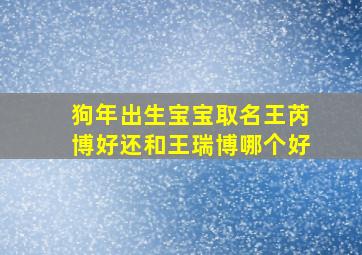 狗年出生宝宝取名王芮博好还和王瑞博哪个好